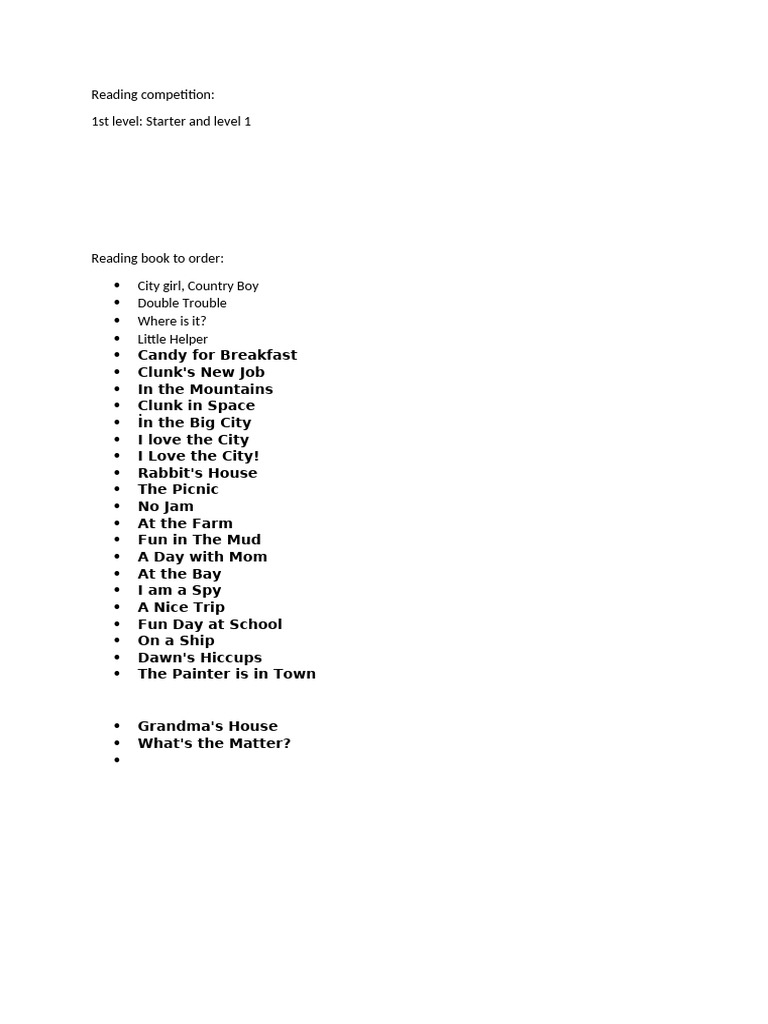 Reading competition:

1st level: Starter and level 1

Reading book to order:

- City girl, Country Boy
- Double Trouble
- Where is it?
- Little Helper
- Candy for Breakfast
- Clunk's New Job
- In the Mountains
- Clunk in Space
- İn the Big City
- I love the City
- I Love the City!
- Rabbit's House
- The Picnic
- No Jam
- At the Farm
- Fun in The Mud
- A Day with Mom
- At the Bay
- I am a Spy
- A Nice Trip
- Fun Day at School
- On a Ship
- Dawn's Hiccups
- The Painter is in Town

- Grandma's House
- What's the Matter?
-